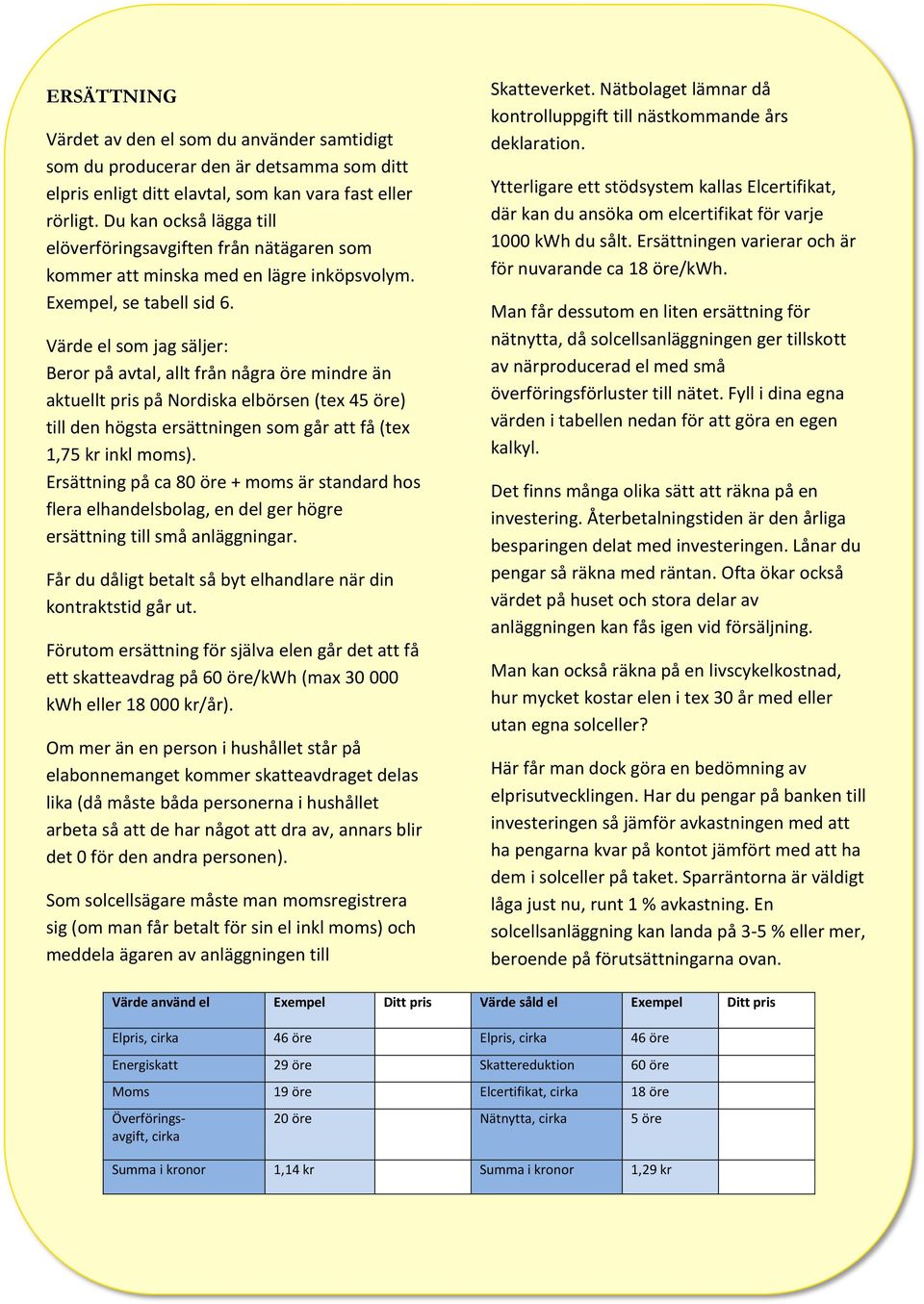 ERSÄTTNING

Värdet av den el som du använder samtidigt som du producerar den är detsamma som ditt elpris enligt ditt elavtal, som kan vara fast eller rörligt. Du kan också lägga till elöverföringsavgiften från nätägaren som kommer att minska med en lägre inköpsvolym. Exempel, se tabell sid 6.

Värde el som jag säljer:
Beror på avtal, allt från några öre mindre än aktuellt pris på Nordiska elbörsen (tex 45 öre) till den högsta ersättningen som går att få (tex 1,75 kr inkl moms).
Ersättning på ca 80 öre + moms är standard hos flera elhandelsbolag, en del ger högre ersättning till små anläggningar.

Får du dåligt betalt så byt elhandlare när din kontraktstid går ut.

Förutom ersättning för själva elen går det att få ett skatteavdrag på 60 öre/kWh (max 30 000 kWh eller 18 000 kr/år).

Om mer än en person i hushållet står på elabonnemanget kommer skatteavdraget delas lika (då måste båda personerna i hushållet arbeta så att de har något att dra av, annars blir det 0 för den andra personen).

Som solcellsägare måste man momsregistrera sig (om man får betalt för sin el inkl moms) och meddela ägaren av anläggningen till Skatteverket. Nätbolaget lämnar då kontrolluppgift till nästkommande års deklaration.

Ytterligare ett stödsystem kallas Elcertifikat, där kan du ansöka om elcertifikat för varje 1000 kWh du sålt. Ersättningen varierar och är för nuvarande ca 18 öre/kWh.

Man får dessutom en liten ersättning för nätnytta, då solcellsanläggningen ger tillskott av närproducerad el med små överföringsförluster till nätet. Fyll i dina egna värden i tabellen nedan för att göra en egen kalkyl.

Det finns många olika sätt att räkna på en investering. Återbetalningstiden är den årliga besparingen delat med investeringen. Lånar du pengar så räkna med räntan. Ofta ökar också värdet på huset och stora delar av anläggningen kan fås igen vid försäljning.

Man kan också räkna på en livscykelkostnad, hur mycket kostar elen i tex 30 år med eller utan egna solceller?

Här får man dock göra en bedömning av elprisutvecklingen. Har du pengar på banken till investeringen så jämför avkastningen med att ha pengarna kvar på kontot jämfört med att ha dem i solceller på taket. Sparräntorna är väldigt låga just nu, runt 1 % avkastning. En solcellsanläggning kan landa på 3-5 % eller mer, beroende på förutsättningarna ovan.

| Värde använd el | Exempel | Ditt pris | Värde såld el | Exempel | Ditt pris |
|---|---|---|---|---|---|
| Elpris, cirka | 46 öre | | Elpris, cirka | 46 öre | |
| Energiskatt | 29 öre | | Skattereduktion | 60 öre | |
| Moms | 19 öre | | Elcertifikat, cirka | 18 öre | |
| Överförings-avgift, cirka | 20 öre | | Nätnytta, cirka | 5 öre | |
| Summa i kronor | 1,14 kr | | Summa i kronor | 1,29 kr | |